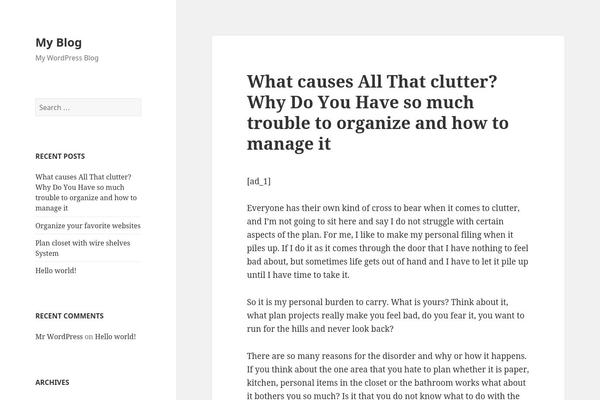 My Blog

My WordPress Blog

Search …

RECENT POSTS

What causes All That clutter? Why Do You Have so much trouble to organize and how to manage it

Organize your favorite websites

Plan closet with wire shelves System

Hello world!

RECENT COMMENTS

Mr WordPress on Hello world!

ARCHIVES

What causes All That clutter? Why Do You Have so much trouble to organize and how to manage it

[ad_1]

Everyone has their own kind of cross to bear when it comes to clutter, and I'm not going to sit here and say I do not struggle with certain aspects of the plan. For me, I like to make my personal filing when it piles up. If I do it as it comes through the door that I have nothing to feel bad about, but sometimes life gets out of hand and I have to let it pile up until I have time to take it.

So it is my personal burden to carry. What is yours? Think about it, what plan projects really make you feel bad, do you fear it, you want to run for the hills and never look back?

There are so many reasons for the disorder and why or how it happens. If you think about the one area that you hate to plan whether it is paper, kitchen, personal items in the closet or the bathroom works what about it bothers you so much? Is it that you do not know what to do with the